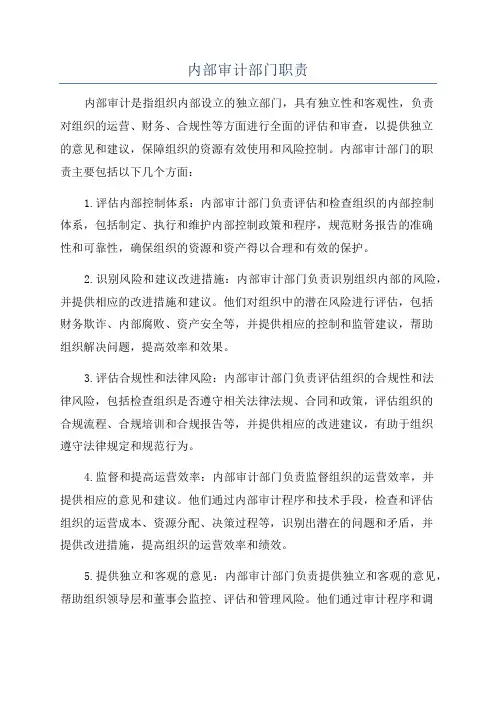 内部审计部门职责

内部审计是指组织内部设立的独立部门，具有独立性和客观性，负责对组织的运营、财务、合规性等方面进行全面的评估和审查，以提供独立的意见和建议，保障组织的资源有效使用和风险控制。内部审计部门的职责主要包括以下几个方面：

1.评估内部控制体系：内部审计部门负责评估和检查组织的内部控制体系，包括制定、执行和维护内部控制政策和程序，规范财务报告的准确性和可靠性，确保组织的资源和资产得以合理和有效的保护。

2.识别风险和建议改进措施：内部审计部门负责识别组织内部的风险，并提供相应的改进措施和建议。他们对组织中的潜在风险进行评估，包括财务欺诈、内部腐败、资产安全等，并提供相应的控制和监管建议，帮助组织解决问题，提高效率和效果。

3.评估合规性和法律风险：内部审计部门负责评估组织的合规性和法律风险，包括检查组织是否遵守相关法律法规、合同和政策，评估组织的合规流程、合规培训和合规报告等，并提供相应的改进建议，有助于组织遵守法律规定和规范行为。

4.监督和提高运营效率：内部审计部门负责监督组织的运营效率，并提供相应的意见和建议。他们通过内部审计程序和技术手段，检查和评估组织的运营成本、资源分配、决策过程等，识别出潜在的问题和矛盾，并提供改进措施，提高组织的运营效率和绩效。

5.提供独立和客观的意见：内部审计部门负责提供独立和客观的意见，帮助组织领导层和董事会监控、评估和管理风险。他们通过审计程序和调